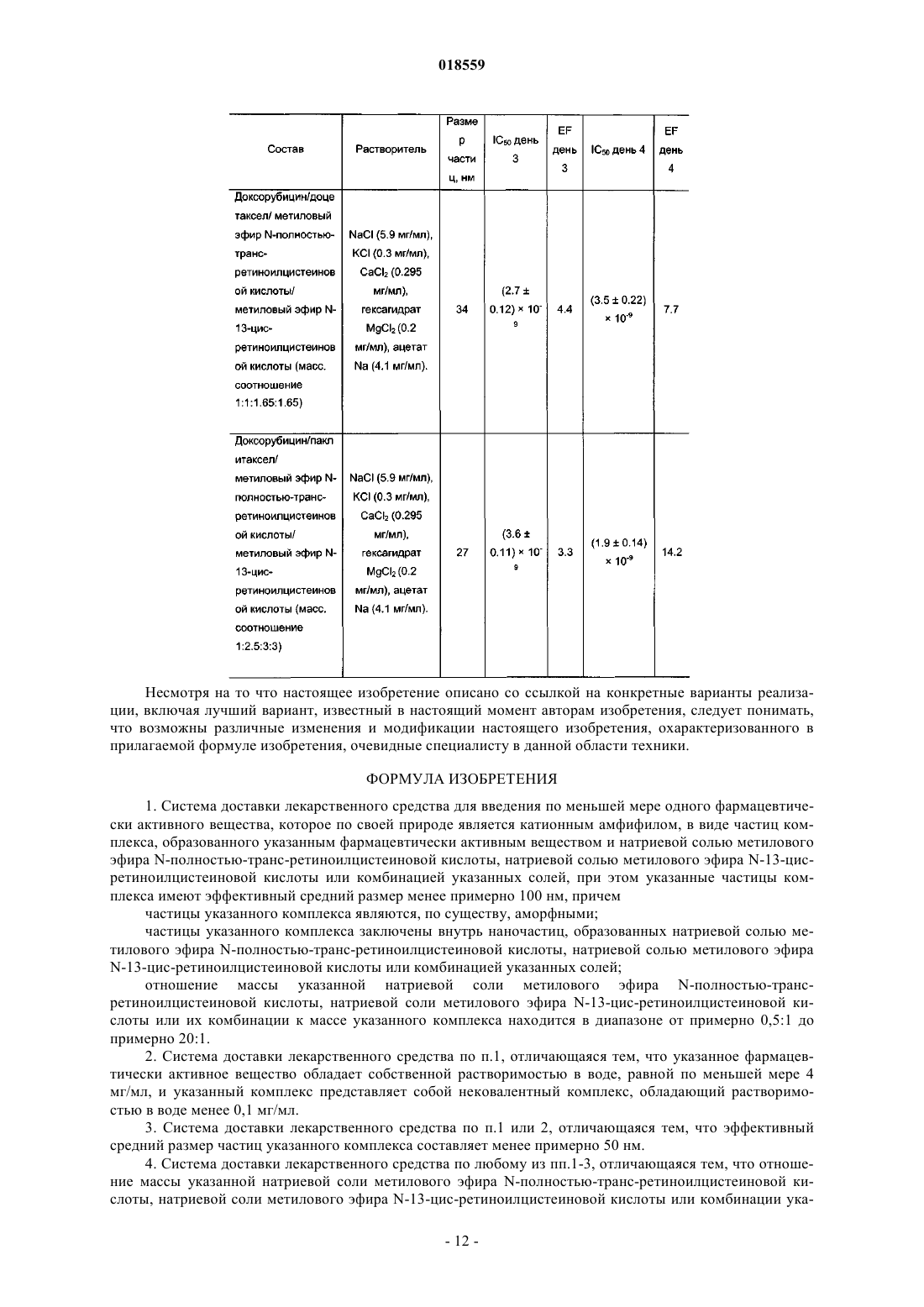 018559

| Состав | Растворитель | Размер частиц, нм | $IC_{50}$ день 3 | EF день 3 | $IC_{50}$ день 4 | EF день 4 |
|---|---|---|---|---|---|---|
| Доксорубицин/доцетаксел/ метиловый эфир N-полностью-транс-ретиноилцистеиновой кислоты/ метиловый эфир N-13-цис-ретиноилцистеиновой кислоты (масс. соотношение 1:1:1.65:1.65) | NaCl (5.9 мг/мл), KCl (0.3 мг/мл), $CaCl_2$ (0.295 мг/мл), гексагидрат $MgCl_2$ (0.2 мг/мл), ацетат Na (4.1 мг/мл). | 34 | $(2.7 \pm 0.12) \times 10^{-9}$ | 4.4 | $(3.5 \pm 0.22) \times 10^{-9}$ | 7.7 |
| Доксорубицин/паклитаксел/ метиловый эфир N-полностью-транс-ретиноилцистеиновой кислоты/ метиловый эфир N-13-цис-ретиноилцистеиновой кислоты (масс. соотношение 1:2.5:3:3) | NaCl (5.9 мг/мл), KCl (0.3 мг/мл), $CaCl_2$ (0.295 мг/мл), гексагидрат $MgCl_2$ (0.2 мг/мл), ацетат Na (4.1 мг/мл). | 27 | $(3.6 \pm 0.11) \times 10^{-9}$ | 3.3 | $(1.9 \pm 0.14) \times 10^{-9}$ | 14.2 |

Несмотря на то что настоящее изобретение описано со ссылкой на конкретные варианты реализации, включая лучший вариант, известный в настоящий момент авторам изобретения, следует понимать, что возможны различные изменения и модификации настоящего изобретения, охарактеризованного в прилагаемой формуле изобретения, очевидные специалисту в данной области техники.

ФОРМУЛА ИЗОБРЕТЕНИЯ

1. Система доставки лекарственного средства для введения по меньшей мере одного фармацевтически активного вещества, которое по своей природе является катионным амфифилом, в виде частиц комплекса, образованного указанным фармацевтически активным веществом и натриевой солью метилового эфира N-полностью-транс-ретиноилцистеиновой кислоты, натриевой солью метилового эфира N-13-цис-ретиноилцистеиновой кислоты или комбинацией указанных солей, при этом указанные частицы комплекса имеют эффективный средний размер менее примерно 100 нм, причем

частицы указанного комплекса являются, по существу, аморфными;

частицы указанного комплекса заключены внутрь наночастиц, образованных натриевой солью метилового эфира N-полностью-транс-ретиноилцистеиновой кислоты, натриевой солью метилового эфира N-13-цис-ретиноилцистеиновой кислоты или комбинацией указанных солей;

отношение массы указанной натриевой соли метилового эфира N-полностью-транс-ретиноилцистеиновой кислоты, натриевой соли метилового эфира N-13-цис-ретиноилцистеиновой кислоты или их комбинации к массе указанного комплекса находится в диапазоне от примерно 0,5:1 до примерно 20:1.

2. Система доставки лекарственного средства по п.1, отличающаяся тем, что указанное фармацевтически активное вещество обладает собственной растворимостью в воде, равной по меньшей мере 4 мг/мл, и указанный комплекс представляет собой нековалентный комплекс, обладающий растворимостью в воде менее 0,1 мг/мл.

3. Система доставки лекарственного средства по п.1 или 2, отличающаяся тем, что эффективный средний размер частиц указанного комплекса составляет менее примерно 50 нм.

4. Система доставки лекарственного средства по любому из пп.1-3, отличающаяся тем, что отношение массы указанной натриевой соли метилового эфира N-полностью-транс-ретиноилцистеиновой кислоты, натриевой соли метилового эфира N-13-цис-ретиноилцистеиновой кислоты или комбинации ука-

- 12 -